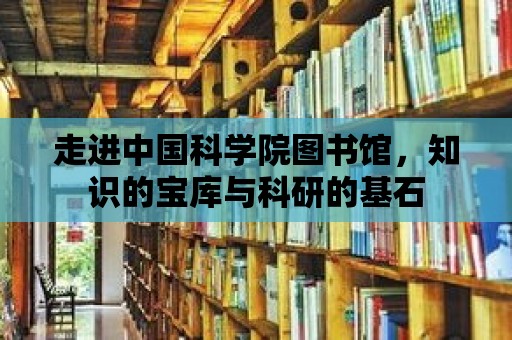 走进中国科学院图书馆，知识的宝库与科研的基石